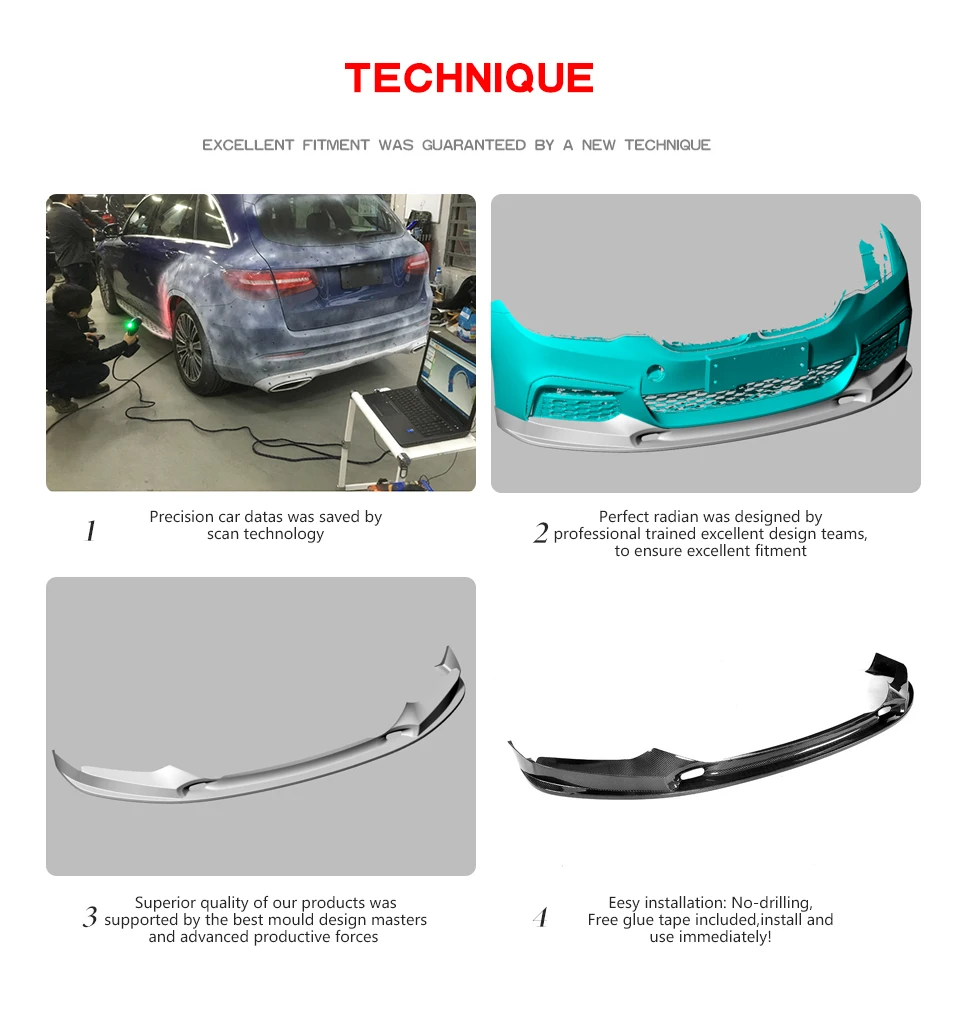 TECHNIQUE

EXCELLENT FITMENT WAS GUARANTEED BY A NEW TECHNIQUE

1 Precision car datas was saved by scan technology

2 Perfect radian was designed by professional trained excellent design teams, to ensure excellent fitment

3 Superior quality of our products was supported by the best mould design masters and advanced productive forces

4 Eesy installation: No-drilling, Free glue tape included,install and use immediately!